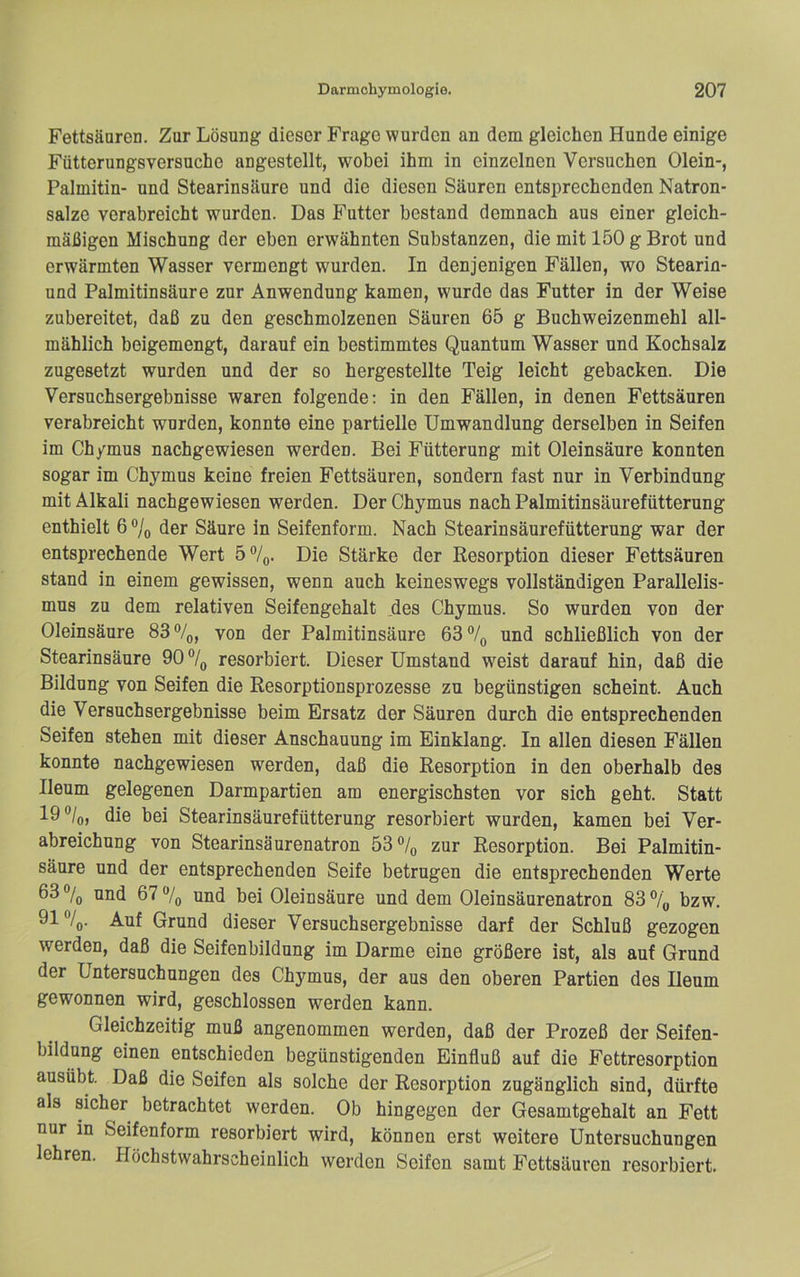 Darmchymologie. 207

Fettsäuren. Zur Lösung dieser Frage wurden an dem gleichen Hunde einige Fütterungsversuche angestellt, wobei ihm in einzelnen Versuchen Olein-, Palmitin- und Stearinsäure und die diesen Säuren entsprechenden Natronsalze verabreicht wurden. Das Futter bestand demnach aus einer gleichmäßigen Mischung der eben erwähnten Substanzen, die mit 150 g Brot und erwärmten Wasser vermengt wurden. In denjenigen Fällen, wo Stearin- und Palmitinsäure zur Anwendung kamen, wurde das Futter in der Weise zubereitet, daß zu den geschmolzenen Säuren 65 g Buchweizenmehl allmählich beigemengt, darauf ein bestimmtes Quantum Wasser und Kochsalz zugesetzt wurden und der so hergestellte Teig leicht gebacken. Die Versuchsergebnisse waren folgende: in den Fällen, in denen Fettsäuren verabreicht wurden, konnte eine partielle Umwandlung derselben in Seifen im Chymus nachgewiesen werden. Bei Fütterung mit Oleinsäure konnten sogar im Chymus keine freien Fettsäuren, sondern fast nur in Verbindung mit Alkali nachgewiesen werden. Der Chymus nach Palmitinsäurefütterung enthielt 6 % der Säure in Seifenform. Nach Stearinsäurefütterung war der entsprechende Wert 5 %. Die Stärke der Resorption dieser Fettsäuren stand in einem gewissen, wenn auch keineswegs vollständigen Parallelismus zu dem relativen Seifengehalt des Chymus. So wurden von der Oleinsäure 83 %, von der Palmitinsäure 63 % und schließlich von der Stearinsäure 90 % resorbiert. Dieser Umstand weist darauf hin, daß die Bildung von Seifen die Resorptionsprozesse zu begünstigen scheint. Auch die Versuchsergebnisse beim Ersatz der Säuren durch die entsprechenden Seifen stehen mit dieser Anschauung im Einklang. In allen diesen Fällen konnte nachgewiesen werden, daß die Resorption in den oberhalb des Ileum gelegenen Darmpartien am energischsten vor sich geht. Statt 19 %, die bei Stearinsäurefütterung resorbiert wurden, kamen bei Verabreichung von Stearinsäurenatron 53 % zur Resorption. Bei Palmitinsäure und der entsprechenden Seife betrugen die entsprechenden Werte 63 % und 67 % und bei Oleinsäure und dem Oleinsäurenatron 83 % bzw. 91 %. Auf Grund dieser Versuchsergebnisse darf der Schluß gezogen werden, daß die Seifenbildung im Darme eine größere ist, als auf Grund der Untersuchungen des Chymus, der aus den oberen Partien des Ileum gewonnen wird, geschlossen werden kann.

Gleichzeitig muß angenommen werden, daß der Prozeß der Seifenbildung einen entschieden begünstigenden Einfluß auf die Fettresorption ausübt. Daß die Seifen als solche der Resorption zugänglich sind, dürfte als sicher betrachtet werden. Ob hingegen der Gesamtgehalt an Fett nur in Seifenform resorbiert wird, können erst weitere Untersuchungen lehren. Höchstwahrscheinlich werden Seifen samt Fettsäuren resorbiert.